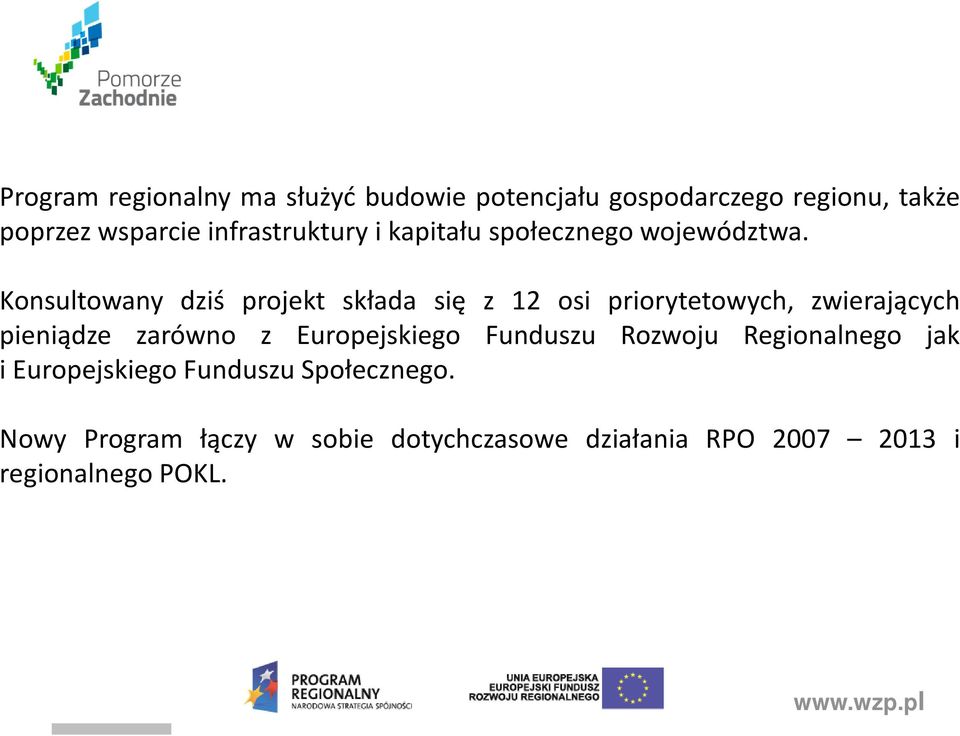 Pomorze
Zachodnie

Program regionalny ma służyć budowie potencjału gospodarczego regionu, także poprzez wsparcie infrastruktury i kapitału społecznego województwa.

Konsultowany dziś projekt składa się z 12 osi priorytetowych, zwierających pieniądze zarówno z Europejskiego Funduszu Rozwoju Regionalnego jak i Europejskiego Funduszu Społecznego.

Nowy Program łączy w sobie dotychczasowe działania RPO 2007 – 2013 i regionalnego POKL.

PROGRAM
REGIONALNY
NARODOWA STRATEGIA SPÓJNOŚCI

UNIA EUROPEJSKA
EUROPEJSKI FUNDUSZ
ROZWOJU REGIONALNEGO

www.wzp.pl